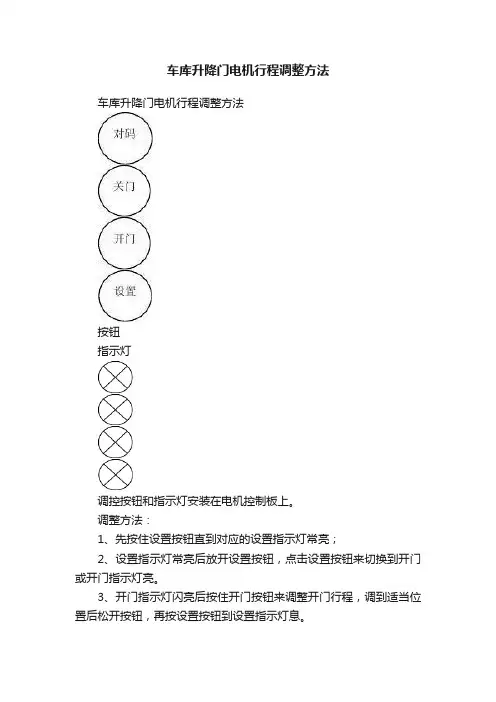 车库升降门电机行程调整方法

车库升降门电机行程调整方法

对码

关门

开门

设置

按钮

指示灯

调控按钮和指示灯安装在电机控制板上。

调整方法：

1、先按住设置按钮直到对应的设置指示灯常亮；

2、设置指示灯常亮后放开设置按钮，点击设置按钮来切换到开门或开门指示灯亮。

3、开门指示灯闪亮后按住开门按钮来调整开门行程，调到适当位置后松开按钮，再按设置按钮到设置指示灯息。